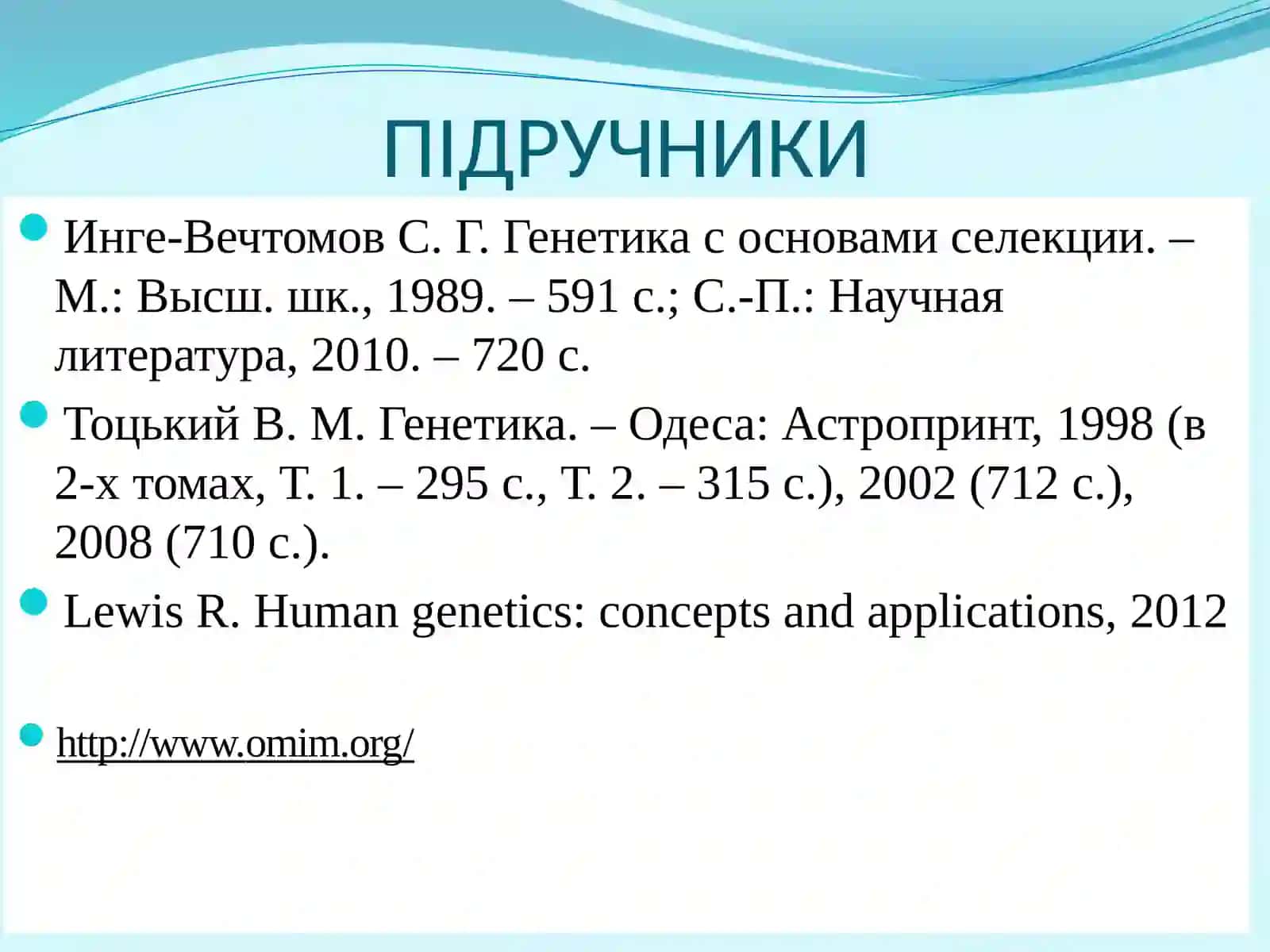 ПІДРУЧНИКИ

Инге-Вечтомов С. Г. Генетика с основами селекции. – М.: Высш. шк., 1989. – 591 с.; С.-П.: Научная литература, 2010. – 720 с.

Тоцький В. М. Генетика. – Одеса: Астропринт, 1998 (в 2-х томах, Т. 1. – 295 с., Т. 2. – 315 с.), 2002 (712 с.), 2008 (710 с.).

Lewis R. Human genetics: concepts and applications, 2012

http://www.omim.org/